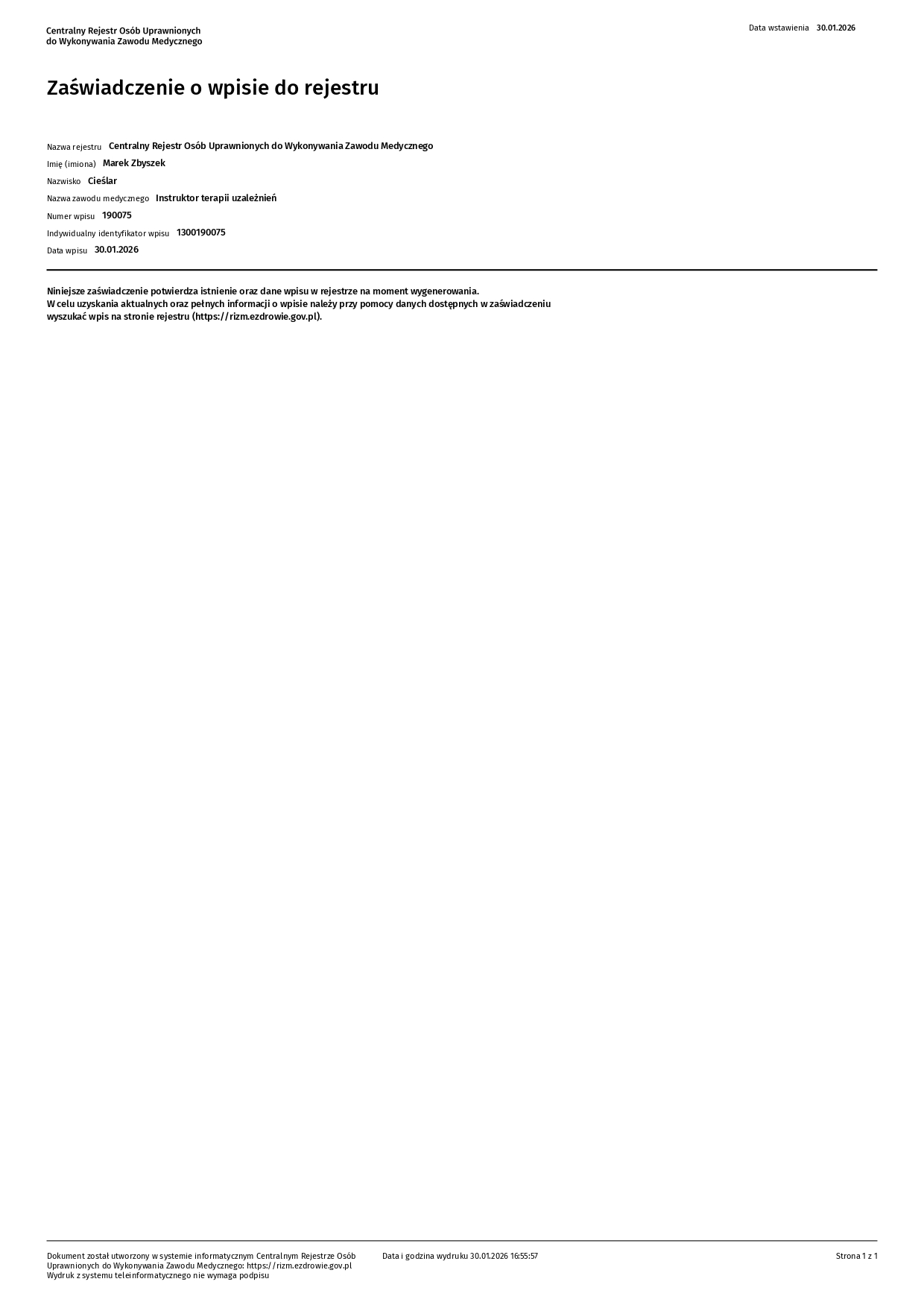 Centralny Rejestr Osób Uprawnionych do Wykonywania Zawodu Medycznego

Data wstawienia 30.01.2026

Zaświadczenie o wpisie do rejestru

Nazwa rejestru Centralny Rejestr Osób Uprawnionych do Wykonywania Zawodu Medycznego
Imię (imiona) Marek Zbyszek
Nazwisko Cieślar
Nazwa zawodu medycznego Instruktor terapii uzależnień
Numer wpisu 190075
Indywidualny identyfikator wpisu 1300190075
Data wpisu 30.01.2026

Niniejsze zaświadczenie potwierdza istnienie oraz dane wpisu w rejestrze na moment wygenerowania.
W celu uzyskania aktualnych oraz pełnych informacji o wpisie należy przy pomocy danych dostępnych w zaświadczeniu wyszukać wpis na stronie rejestru (https://rizm.ezdrowie.gov.pl).

Dokument został utworzony w systemie informatycznym Centralnym Rejestrze Osób Uprawnionych do Wykonywania Zawodu Medycznego: https://rizm.ezdrowie.gov.pl
Wydruk z systemu teleinformatycznego nie wymaga podpisu

Data i godzina wydruku 30.01.2026 16:55:57

Strona 1 z 1